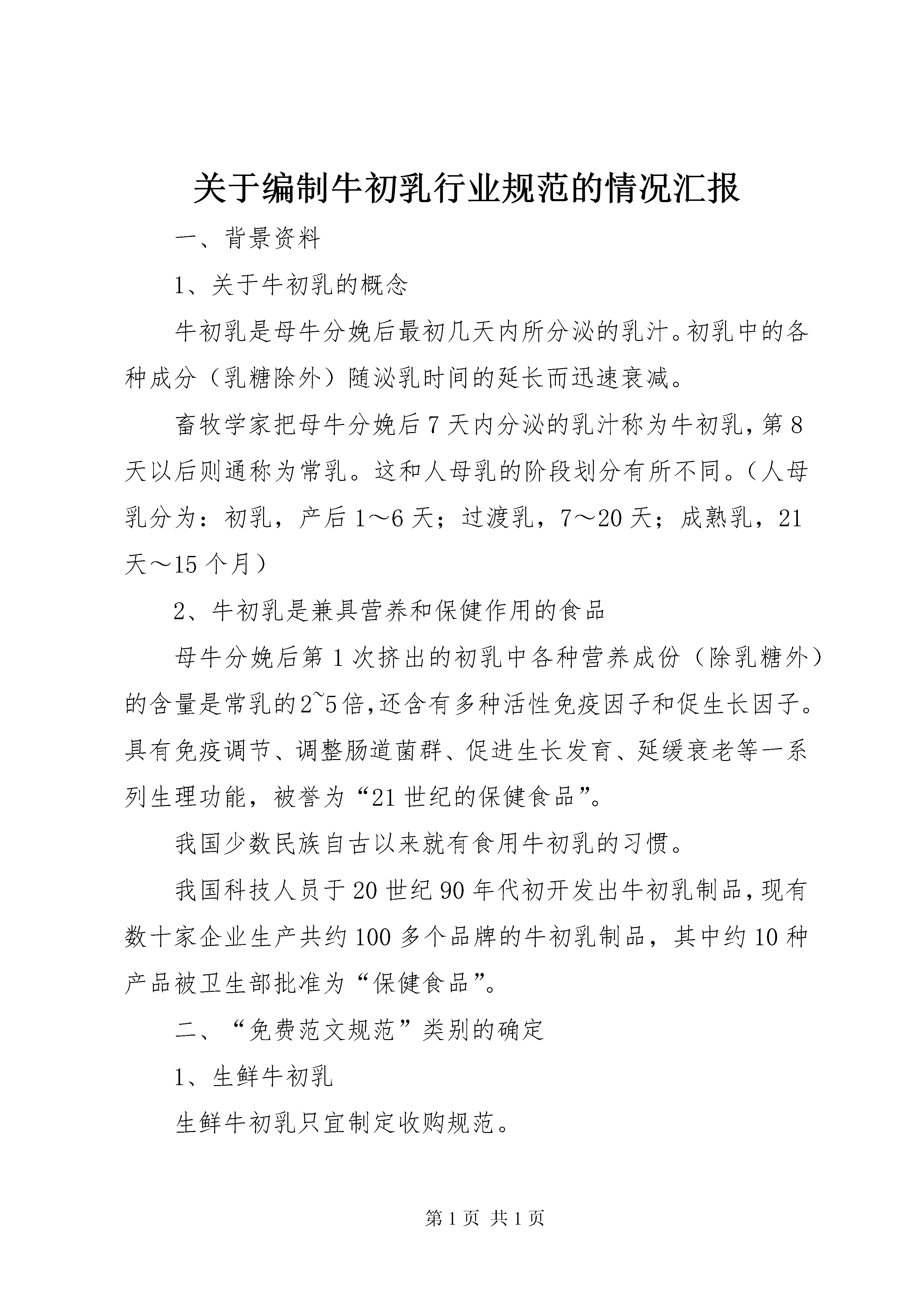 关于编制牛初乳行业规范的情况汇报

一、背景资料

1、关于牛初乳的概念

牛初乳是母牛分娩后最初几天内所分泌的乳汁。初乳中的各种成分（乳糖除外）随泌乳时间的延长而迅速衰减。

畜牧学家把母牛分娩后7天内分泌的乳汁称为牛初乳，第8天以后则通称为常乳。这和人母乳的阶段划分有所不同。（人母乳分为：初乳，产后1～6天；过渡乳，7～20天；成熟乳，21天～15个月）

2、牛初乳是兼具营养和保健作用的食品

母牛分娩后第1次挤出的初乳中各种营养成份（除乳糖外）的含量是常乳的2~5倍，还含有多种活性免疫因子和促生长因子。具有免疫调节、调整肠道菌群、促进生长发育、延缓衰老等一系列生理功能，被誉为“21世纪的保健食品”。

我国少数民族自古以来就有食用牛初乳的习惯。

我国科技人员于20世纪90年代初开发出牛初乳制品，现有数十家企业生产共约100多个品牌的牛初乳制品，其中约10种产品被卫生部批准为“保健食品”。

二、“免费范文规范”类别的确定

1、生鲜牛初乳

生鲜牛初乳只宜制定收购规范。

第1页 共1页